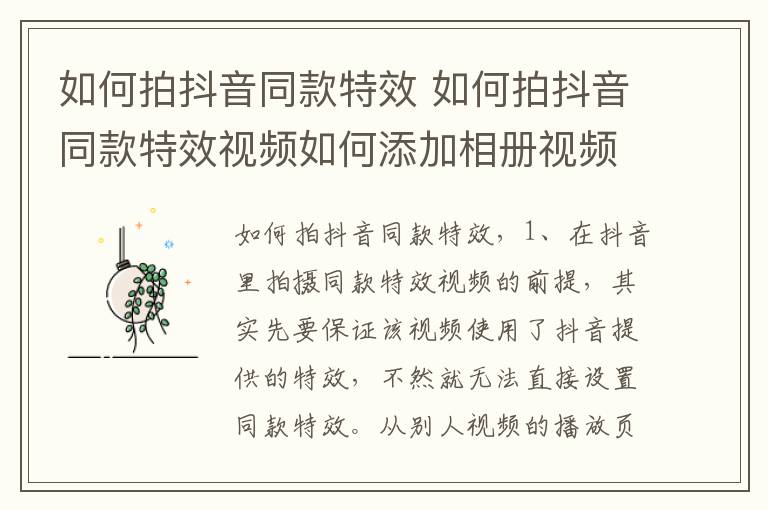 如何拍抖音同款特效 如何拍抖音同款特效视频如何添加相册视频

如何拍抖音同款特效，1、在抖音里拍摄同款特效视频的前提，其实先要保证该视频使用了抖音提供的特效，不然就无法直接设置同款特效。从别人视频的播放页